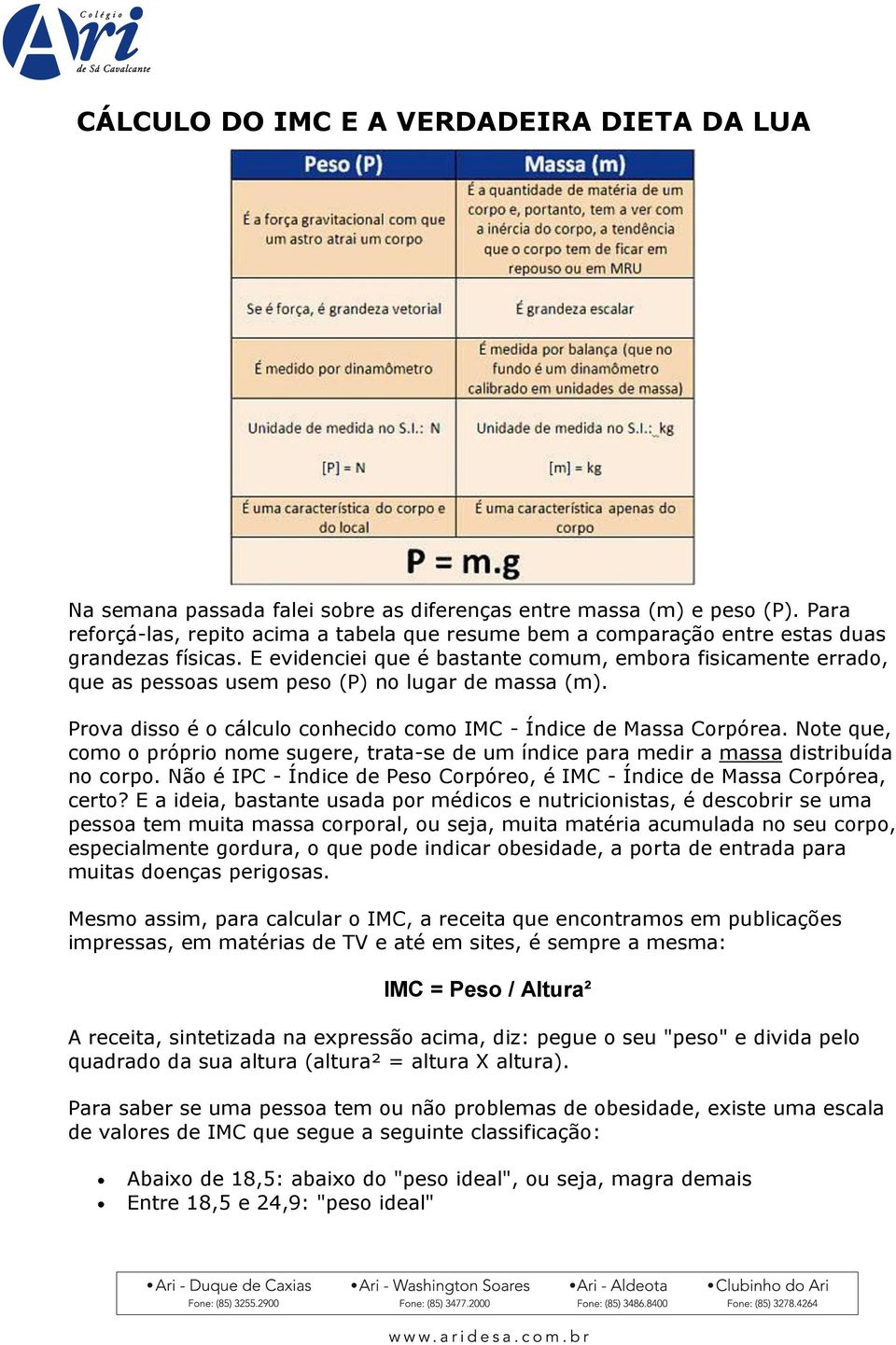 Colégio Ari de Sá Cavalcante

CÁLCULO DO IMC E A VERDADEIRA DIETA DA LUA

| Peso (P) | Massa (m) |
|---|---|
| É a força gravitacional com que um astro atrai um corpo | É a quantidade de matéria de um corpo e, portanto, tem a ver com a inércia do corpo, a tendência que o corpo tem de ficar em repouso ou em MRU |
| Se é força, é grandeza vetorial | É grandeza escalar |
| É medido por dinamômetro | É medida por balança (que no fundo é um dinamômetro calibrado em unidades de massa) |
| Unidade de medida no S.I.: N [P] = N | Unidade de medida no S.I.: kg [m] = kg |
| É uma característica do corpo e do local | É uma característica apenas do corpo |

P = m.g

Na semana passada falei sobre as diferenças entre massa (m) e peso (P). Para reforçá-las, repito acima a tabela que resume bem a comparação entre estas duas grandezas físicas. E evidenciei que é bastante comum, embora fisicamente errado, que as pessoas usem peso (P) no lugar de massa (m).

Prova disso é o cálculo conhecido como IMC - Índice de Massa Corpórea. Note que, como o próprio nome sugere, trata-se de um índice para medir a massa distribuída no corpo. Não é IPC - Índice de Peso Corpóreo, é IMC - Índice de Massa Corpórea, certo? E a ideia, bastante usada por médicos e nutricionistas, é descobrir se uma pessoa tem muita massa corporal, ou seja, muita matéria acumulada no seu corpo, especialmente gordura, o que pode indicar obesidade, a porta de entrada para muitas doenças perigosas.

Mesmo assim, para calcular o IMC, a receita que encontramos em publicações impressas, em matérias de TV e até em sites, é sempre a mesma:

IMC = Peso / Altura²

A receita, sintetizada na expressão acima, diz: pegue o seu "peso" e divida pelo quadrado da sua altura (altura² = altura X altura).

Para saber se uma pessoa tem ou não problemas de obesidade, existe uma escala de valores de IMC que segue a seguinte classificação:

• Abaixo de 18,5: abaixo do "peso ideal", ou seja, magra demais
• Entre 18,5 e 24,9: "peso ideal"

•Ari - Duque de Caxias Fone: (85) 3255.2900 •Ari - Washington Soares Fone: (85) 3477.2000 •Ari - Aldeota Fone: (85) 3486.8400 •Clubinho do Ari Fone: (85) 3278.4264

www.aridesa.com.br